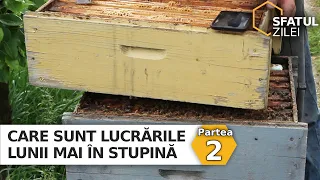 SFATUL ZILEI

CARE SUNT LUCRĂRILE LUNII MAI ÎN STUPINĂ

Partea 2